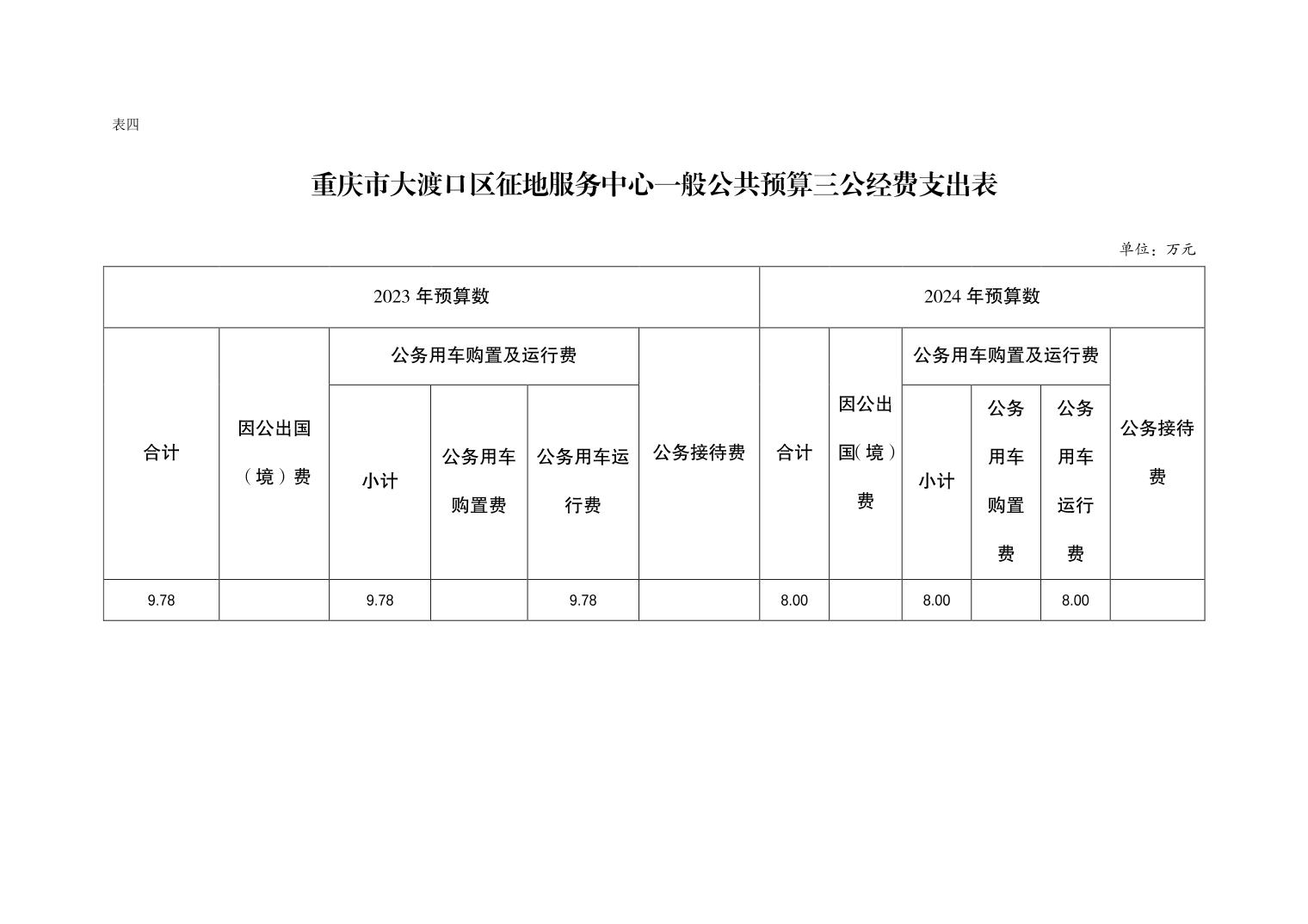 表四

重庆市大渡口区征地服务中心一般公共预算三公经费支出表

单位：万元

| 2023 年预算数 | | | | | | 2024 年预算数 | | | | | |
|---|---|---|---|---|---|---|---|---|---|---|---|
| 合计 | 因公出国（境）费 | 公务用车购置及运行费 | | | 公务接待费 | 合计 | 因公出国(境）费 | 公务用车购置及运行费 | | | 公务接待费 |
| | | 小计 | 公务用车购置费 | 公务用车运行费 | | | | 小计 | 公务用车购置费 | 公务用车运行费 | |
| 9.78 | | 9.78 | | 9.78 | | 8.00 | | 8.00 | | 8.00 | |